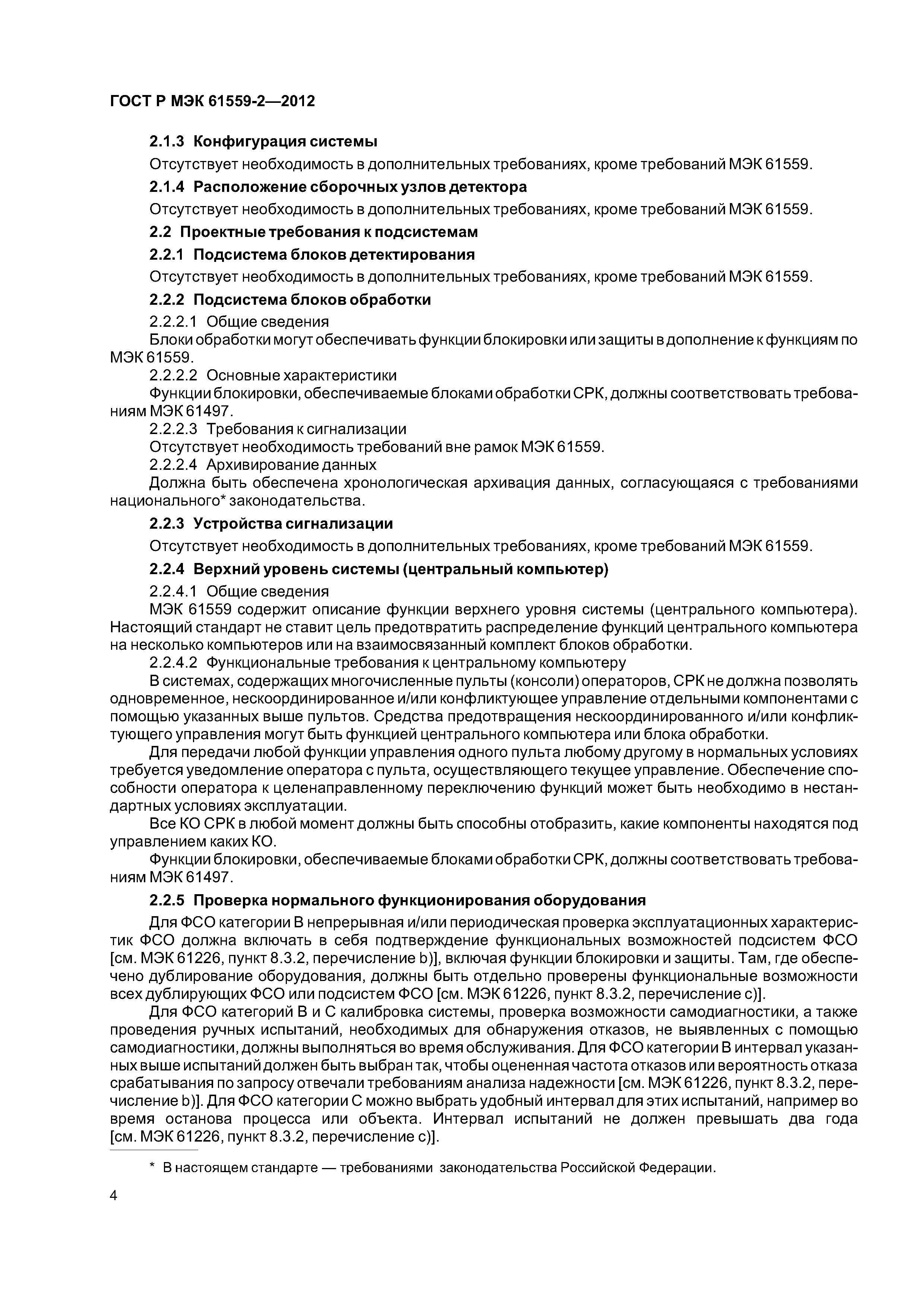 ГОСТ Р МЭК 61559-2—2012

2.1.3 Конфигурация системы

Отсутствует необходимость в дополнительных требованиях, кроме требований МЭК 61559.

2.1.4 Расположение сборочных узлов детектора

Отсутствует необходимость в дополнительных требованиях, кроме требований МЭК 61559.

2.2 Проектные требования к подсистемам

2.2.1 Подсистема блоков детектирования

Отсутствует необходимость в дополнительных требованиях, кроме требований МЭК 61559.

2.2.2 Подсистема блоков обработки

2.2.2.1 Общие сведения

Блоки обработки могут обеспечивать функции блокировки или защиты в дополнение к функциям по МЭК 61559.

2.2.2.2 Основные характеристики

Функции блокировки, обеспечиваемые блоками обработки СРК, должны соответствовать требованиям МЭК 61497.

2.2.2.3 Требования к сигнализации

Отсутствует необходимость требований вне рамок МЭК 61559.

2.2.2.4 Архивирование данных

Должна быть обеспечена хронологическая архивация данных, согласующаяся с требованиями национального* законодательства.

2.2.3 Устройства сигнализации

Отсутствует необходимость в дополнительных требованиях, кроме требований МЭК 61559.

2.2.4 Верхний уровень системы (центральный компьютер)

2.2.4.1 Общие сведения

МЭК 61559 содержит описание функции верхнего уровня системы (центрального компьютера). Настоящий стандарт не ставит цель предотвратить распределение функций центрального компьютера на несколько компьютеров или на взаимосвязанный комплект блоков обработки.

2.2.4.2 Функциональные требования к центральному компьютеру

В системах, содержащих многочисленные пульты (консоли) операторов, СРК не должна позволять одновременное, нескоординированное и/или конфликтующее управление отдельными компонентами с помощью указанных выше пультов. Средства предотвращения нескоординированного и/или конфликтующего управления могут быть функцией центрального компьютера или блока обработки.

Для передачи любой функции управления одного пульта любому другому в нормальных условиях требуется уведомление оператора с пульта, осуществляющего текущее управление. Обеспечение способности оператора к целенаправленному переключению функций может быть необходимо в нестандартных условиях эксплуатации.

Все КО СРК в любой момент должны быть способны отобразить, какие компоненты находятся под управлением каких КО.

Функции блокировки, обеспечиваемые блоками обработки СРК, должны соответствовать требованиям МЭК 61497.

2.2.5 Проверка нормального функционирования оборудования

Для ФСО категории В непрерывная и/или периодическая проверка эксплуатационных характеристик ФСО должна включать в себя подтверждение функциональных возможностей подсистем ФСО [см. МЭК 61226, пункт 8.3.2, перечисление b)], включая функции блокировки и защиты. Там, где обеспечено дублирование оборудования, должны быть отдельно проверены функциональные возможности всех дублирующих ФСО или подсистем ФСО [см. МЭК 61226, пункт 8.3.2, перечисление с)].

Для ФСО категорий В и С калибровка системы, проверка возможности самодиагностики, а также проведения ручных испытаний, необходимых для обнаружения отказов, не выявленных с помощью самодиагностики, должны выполняться во время обслуживания. Для ФСО категории В интервал указанных выше испытаний должен быть выбран так, чтобы оцененная частота отказов или вероятность отказа срабатывания по запросу отвечали требованиям анализа надежности [см. МЭК 61226, пункт 8.3.2, перечисление b)]. Для ФСО категории С можно выбрать удобный интервал для этих испытаний, например во время останова процесса или объекта. Интервал испытаний не должен превышать два года [см. МЭК 61226, пункт 8.3.2, перечисление с)].

* В настоящем стандарте — требованиями законодательства Российской Федерации.

4